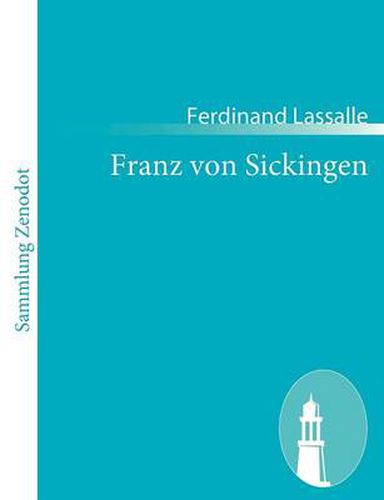 Sammlung Zenodot

Ferdinand Lassalle

Franz von Sickingen